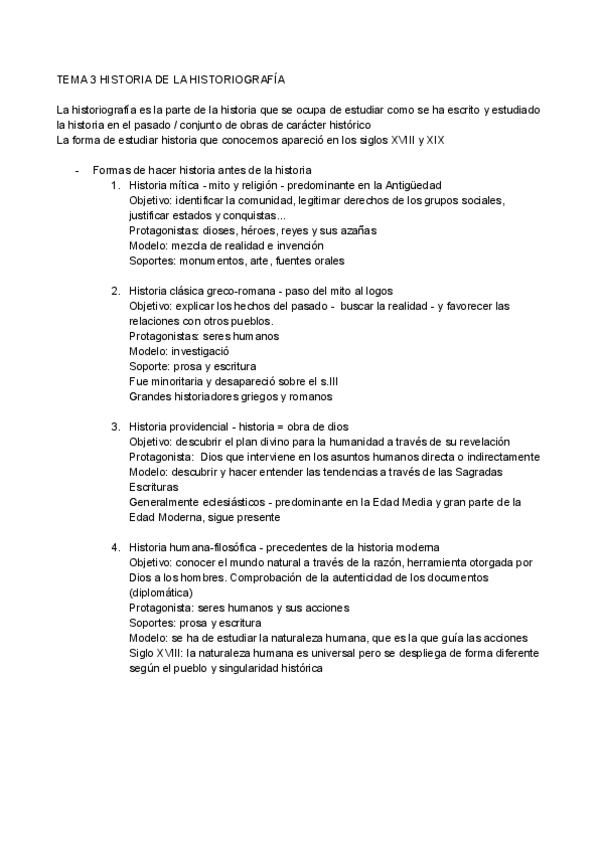 TEMA 3 HISTORIA DE LA HISTORIOGRAFÍA

La historiografía es la parte de la historia que se ocupa de estudiar como se ha escrito y estudiado la historia en el pasado / conjunto de obras de carácter histórico
La forma de estudiar historia que conocemos apareció en los siglos XVIII y XIX

- Formas de hacer historia antes de la historia
1. Historia mítica - mito y religión - predominante en la Antigüedad
Objetivo: identificar la comunidad, legitimar derechos de los grupos sociales, justificar estados y conquistas...
Protagonistas: dioses, héroes, reyes y sus azañas
Modelo: mezcla de realidad e invención
Soportes: monumentos, arte, fuentes orales

2. Historia clásica greco-romana - paso del mito al logos
Objetivo: explicar los hechos del pasado - buscar la realidad - y favorecer las relaciones con otros pueblos.
Protagonistas: seres humanos
Modelo: investigació
Soporte: prosa y escritura
Fue minoritaria y desapareció sobre el s.III
Grandes historiadores griegos y romanos

3. Historia providencial - historia = obra de dios
Objetivo: descubrir el plan divino para la humanidad a través de su revelación
Protagonista: Dios que interviene en los asuntos humanos directa o indirectamente
Modelo: descubrir y hacer entender las tendencias a través de las Sagradas Escrituras
Generalmente eclesiásticos - predominante en la Edad Media y gran parte de la Edad Moderna, sigue presente

4. Historia humana-filosófica - precedentes de la historia moderna
Objetivo: conocer el mundo natural a través de la razón, herramienta otorgada por Dios a los hombres. Comprobación de la autenticidad de los documentos (diplomática)
Protagonista: seres humanos y sus acciones
Soportes: prosa y escritura
Modelo: se ha de estudiar la naturaleza humana, que es la que guía las acciones
Siglo XVIII: la naturaleza humana es universal pero se despliega de forma diferente según el pueblo y singularidad histórica